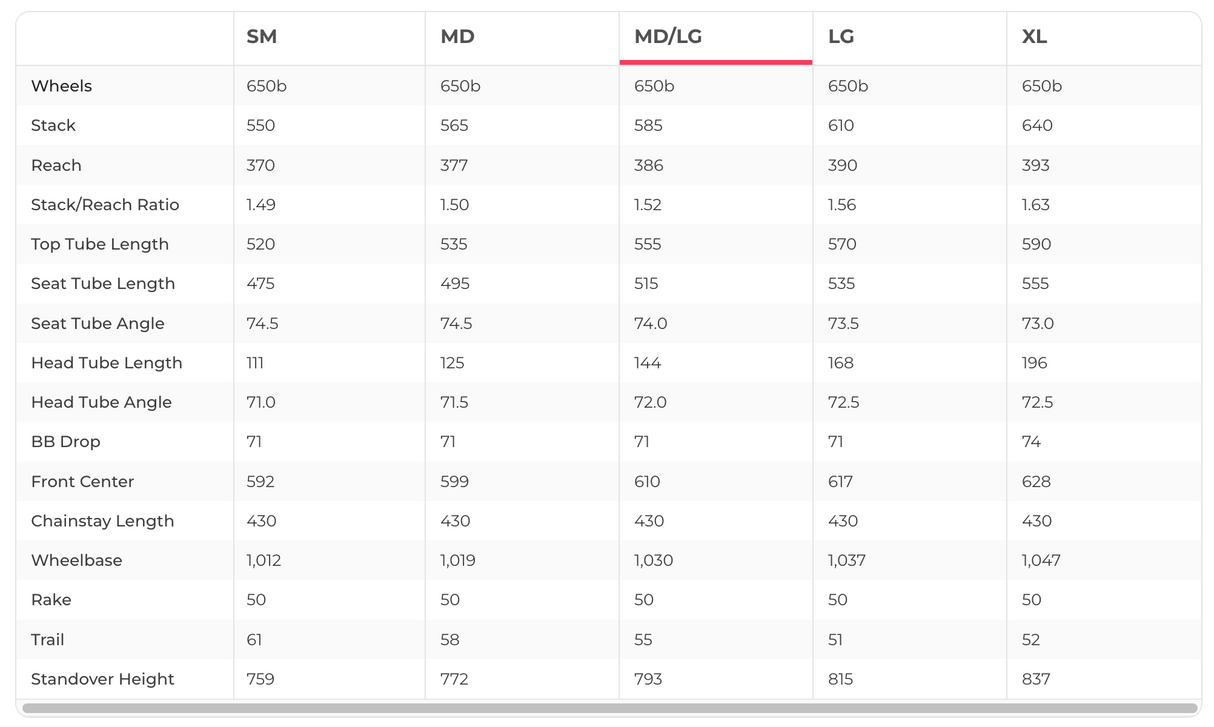 | | SM | MD | MD/LG | LG | XL |
|---|---|---|---|---|---|
| Wheels | 650b | 650b | 650b | 650b | 650b |
| Stack | 550 | 565 | 585 | 610 | 640 |
| Reach | 370 | 377 | 386 | 390 | 393 |
| Stack/Reach Ratio | 1.49 | 1.50 | 1.52 | 1.56 | 1.63 |
| Top Tube Length | 520 | 535 | 555 | 570 | 590 |
| Seat Tube Length | 475 | 495 | 515 | 535 | 555 |
| Seat Tube Angle | 74.5 | 74.5 | 74.0 | 73.5 | 73.0 |
| Head Tube Length | 111 | 125 | 144 | 168 | 196 |
| Head Tube Angle | 71.0 | 71.5 | 72.0 | 72.5 | 72.5 |
| BB Drop | 71 | 71 | 71 | 71 | 74 |
| Front Center | 592 | 599 | 610 | 617 | 628 |
| Chainstay Length | 430 | 430 | 430 | 430 | 430 |
| Wheelbase | 1,012 | 1,019 | 1,030 | 1,037 | 1,047 |
| Rake | 50 | 50 | 50 | 50 | 50 |
| Trail | 61 | 58 | 55 | 51 | 52 |
| Standover Height | 759 | 772 | 793 | 815 | 837 |